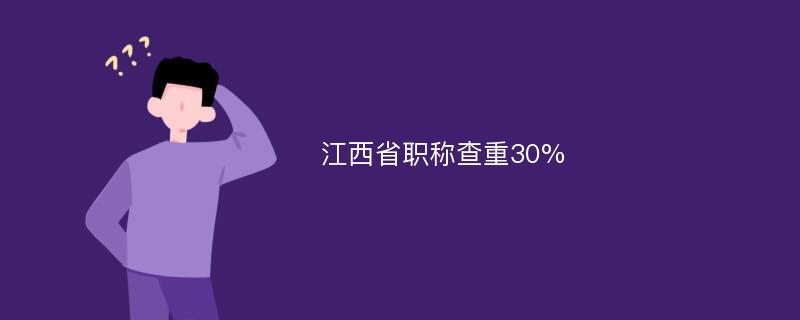 ???

江西省职称查重30%